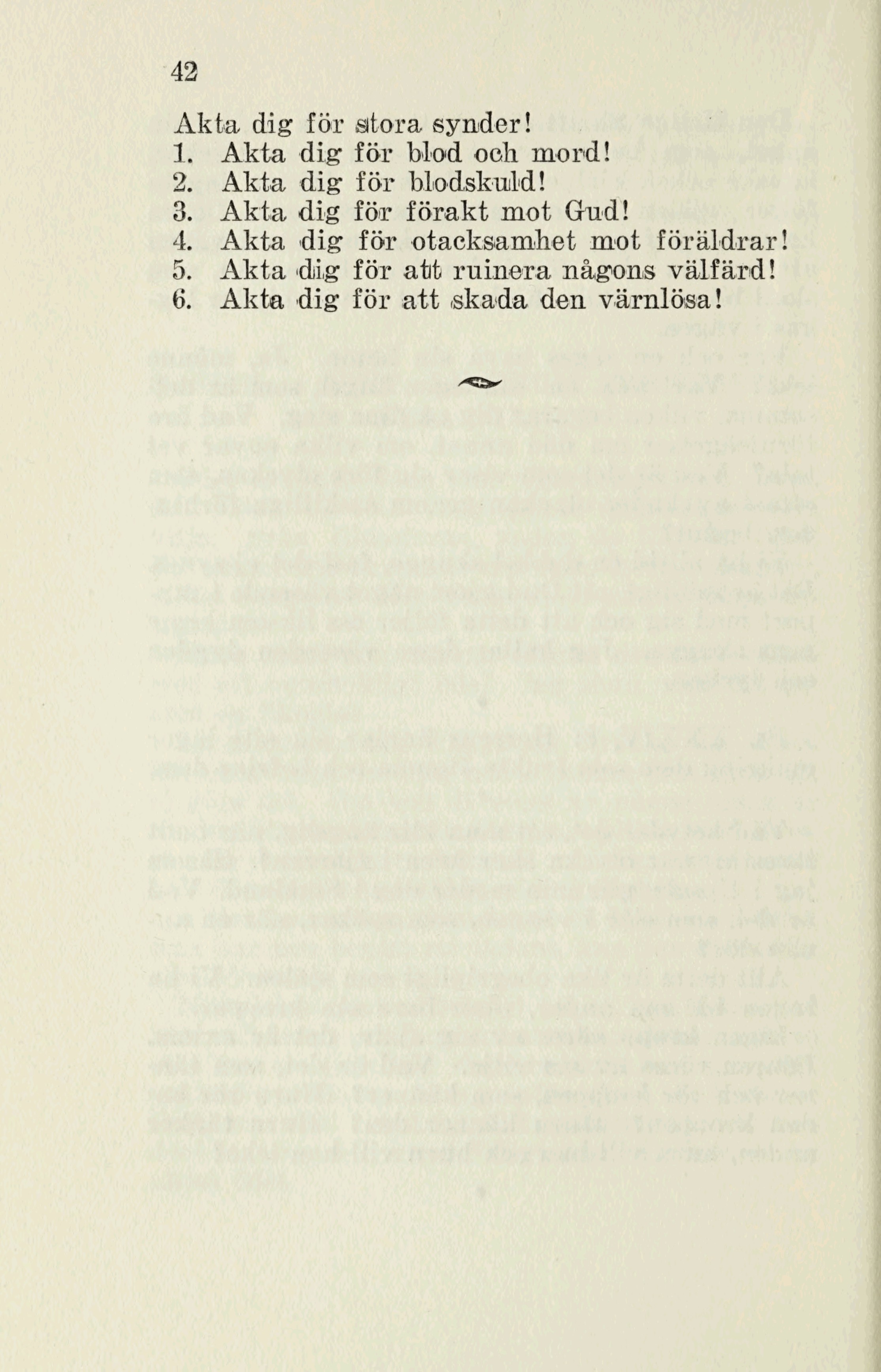 42

Akta dig för stora synder!
1. Akta dig för blod och mord!
2. Akta dig för blodskuld!
3. Akta dig för förakt mot Gud!
4. Akta dig för otacksamhet mot föräldrar!
5. Akta dig för att ruinera någons välfärd!
6. Akta dig för att skada den värnlösa!